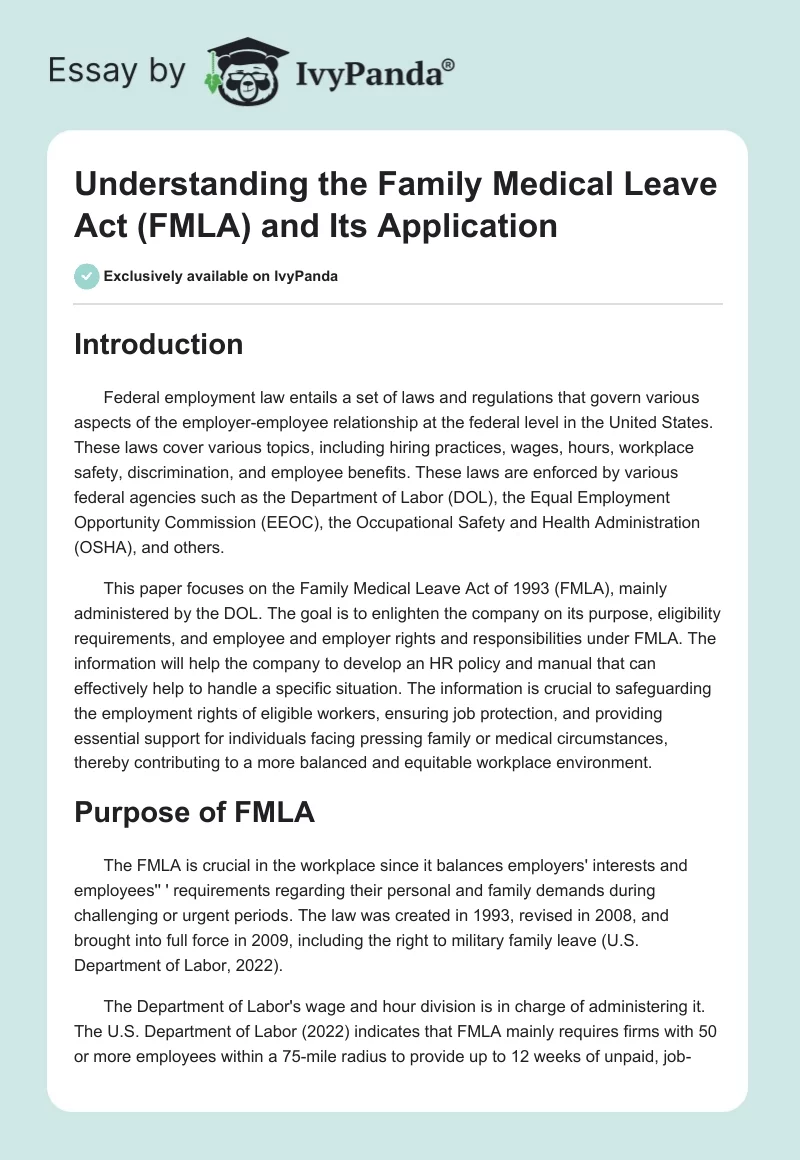 Essay by IvyPanda®

Understanding the Family Medical Leave Act (FMLA) and Its Application

Exclusively available on IvyPanda

Introduction

Federal employment law entails a set of laws and regulations that govern various aspects of the employer-employee relationship at the federal level in the United States. These laws cover various topics, including hiring practices, wages, hours, workplace safety, discrimination, and employee benefits. These laws are enforced by various federal agencies such as the Department of Labor (DOL), the Equal Employment Opportunity Commission (EEOC), the Occupational Safety and Health Administration (OSHA), and others.

This paper focuses on the Family Medical Leave Act of 1993 (FMLA), mainly administered by the DOL. The goal is to enlighten the company on its purpose, eligibility requirements, and employee and employer rights and responsibilities under FMLA. The information will help the company to develop an HR policy and manual that can effectively help to handle a specific situation. The information is crucial to safeguarding the employment rights of eligible workers, ensuring job protection, and providing essential support for individuals facing pressing family or medical circumstances, thereby contributing to a more balanced and equitable workplace environment.

Purpose of FMLA

The FMLA is crucial in the workplace since it balances employers' interests and employees'' ' requirements regarding their personal and family demands during challenging or urgent periods. The law was created in 1993, revised in 2008, and brought into full force in 2009, including the right to military family leave (U.S. Department of Labor, 2022).

The Department of Labor's wage and hour division is in charge of administering it. The U.S. Department of Labor (2022) indicates that FMLA mainly requires firms with 50 or more employees within a 75-mile radius to provide up to 12 weeks of unpaid, job-